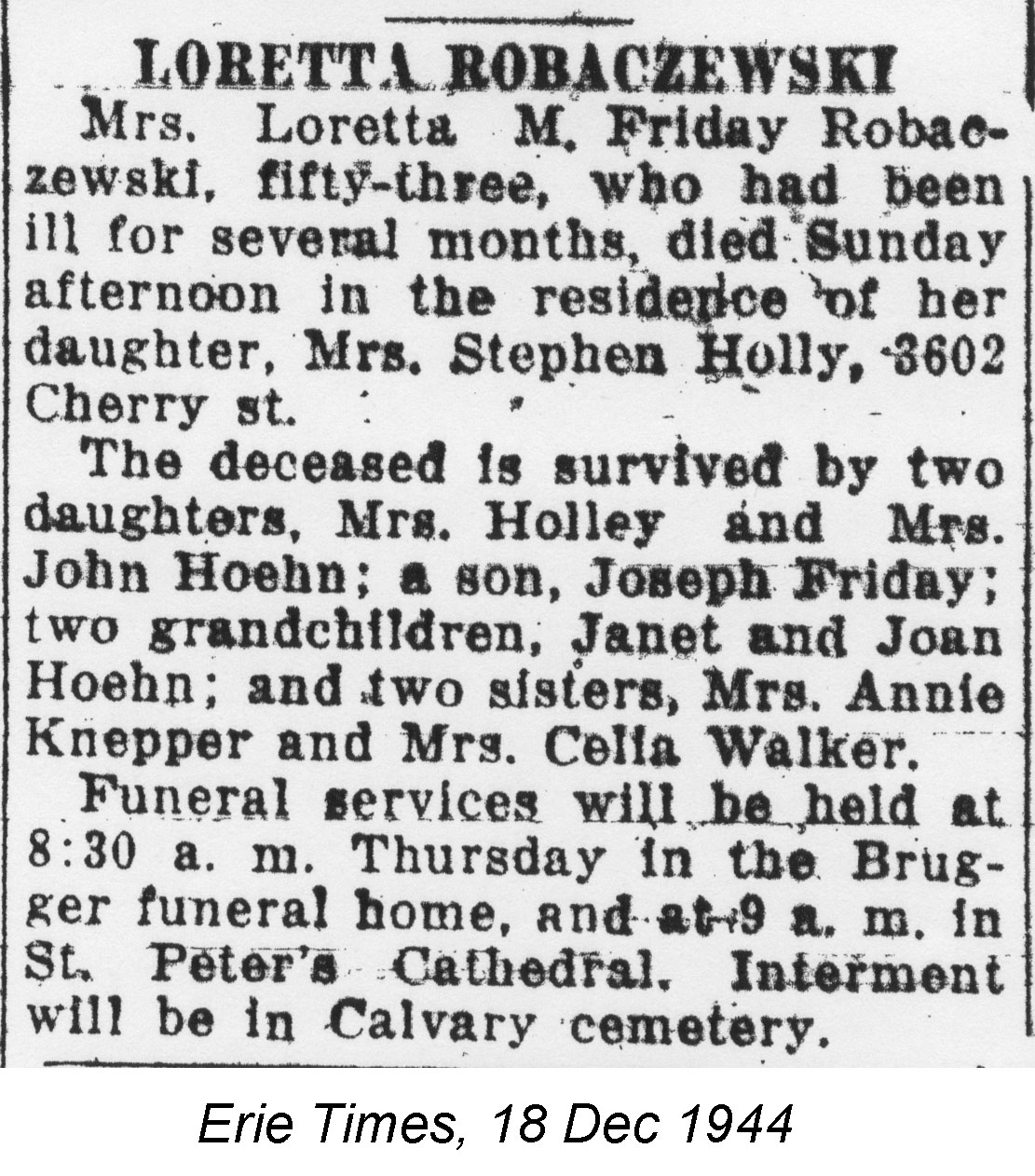 LORETTA ROBACZEWSKI

Mrs. Loretta M. Friday Robaczewski, fifty-three, who had been ill for several months, died Sunday afternoon in the residence of her daughter, Mrs. Stephen Holly, 3602 Cherry st.

The deceased is survived by two daughters, Mrs. Holley and Mrs. John Hoehn; a son, Joseph Friday; two grandchildren, Janet and Joan Hoehn; and two sisters, Mrs. Annie Knepper and Mrs. Celia Walker.

Funeral services will be held at 8:30 a. m. Thursday in the Brugger funeral home, and at 9 a. m. in St. Peter's Cathedral. Interment will be in Calvary cemetery.

Erie Times, 18 Dec 1944